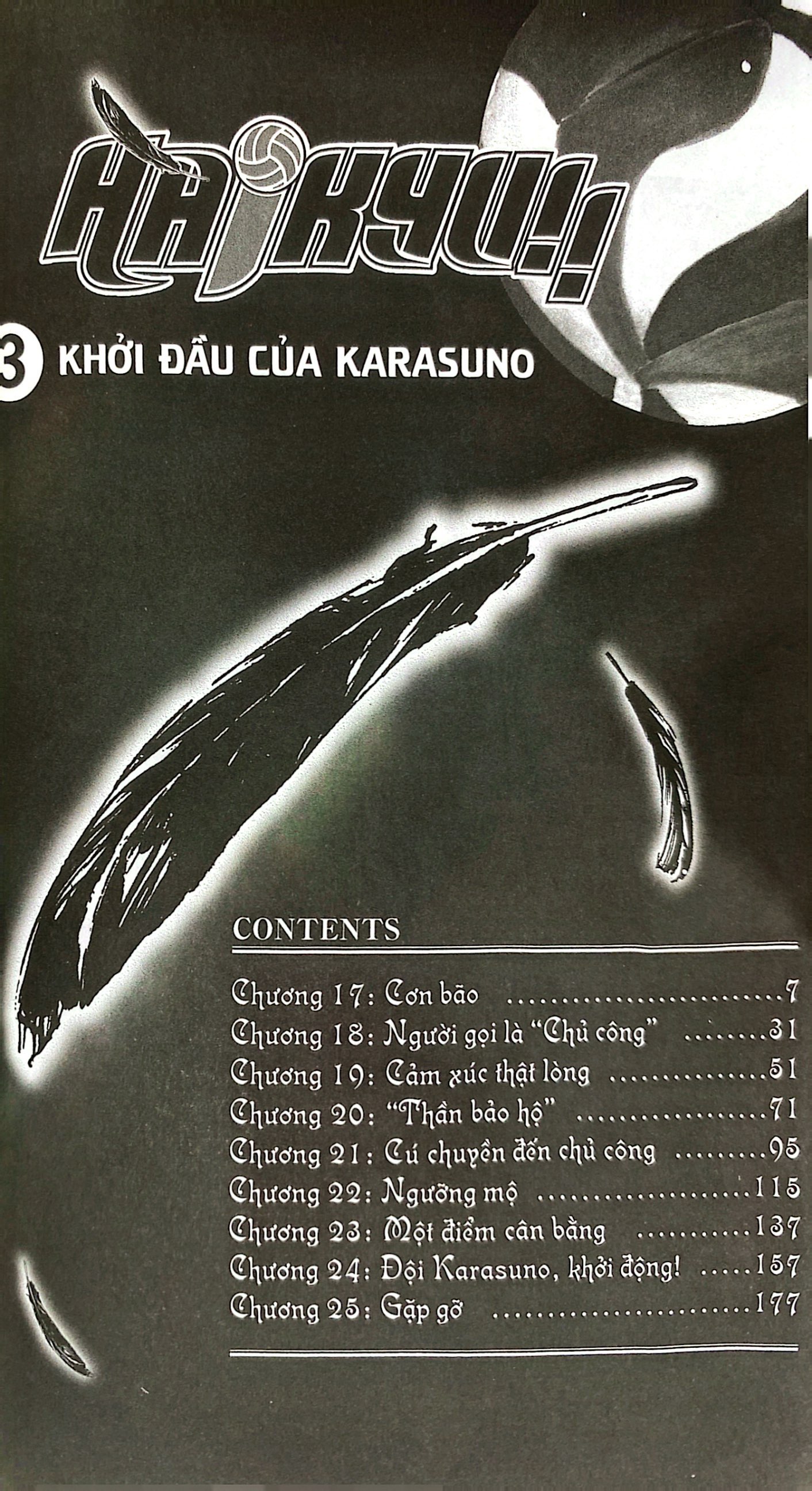 HAIKYU!!

3 KHỞI ĐẦU CỦA KARASUNO

CONTENTS

Chương 17: Cơn bão 7
Chương 18: Người gọi là "Chủ công" 31
Chương 19: Cảm xúc thật lòng 51
Chương 20: "Thần bảo hộ" 71
Chương 21: Cú chuyền đến chủ công 95
Chương 22: Ngưỡng mộ 115
Chương 23: Một điểm cân bằng 137
Chương 24: Đội Karasuno, khởi động! 157
Chương 25: Gặp gỡ 177